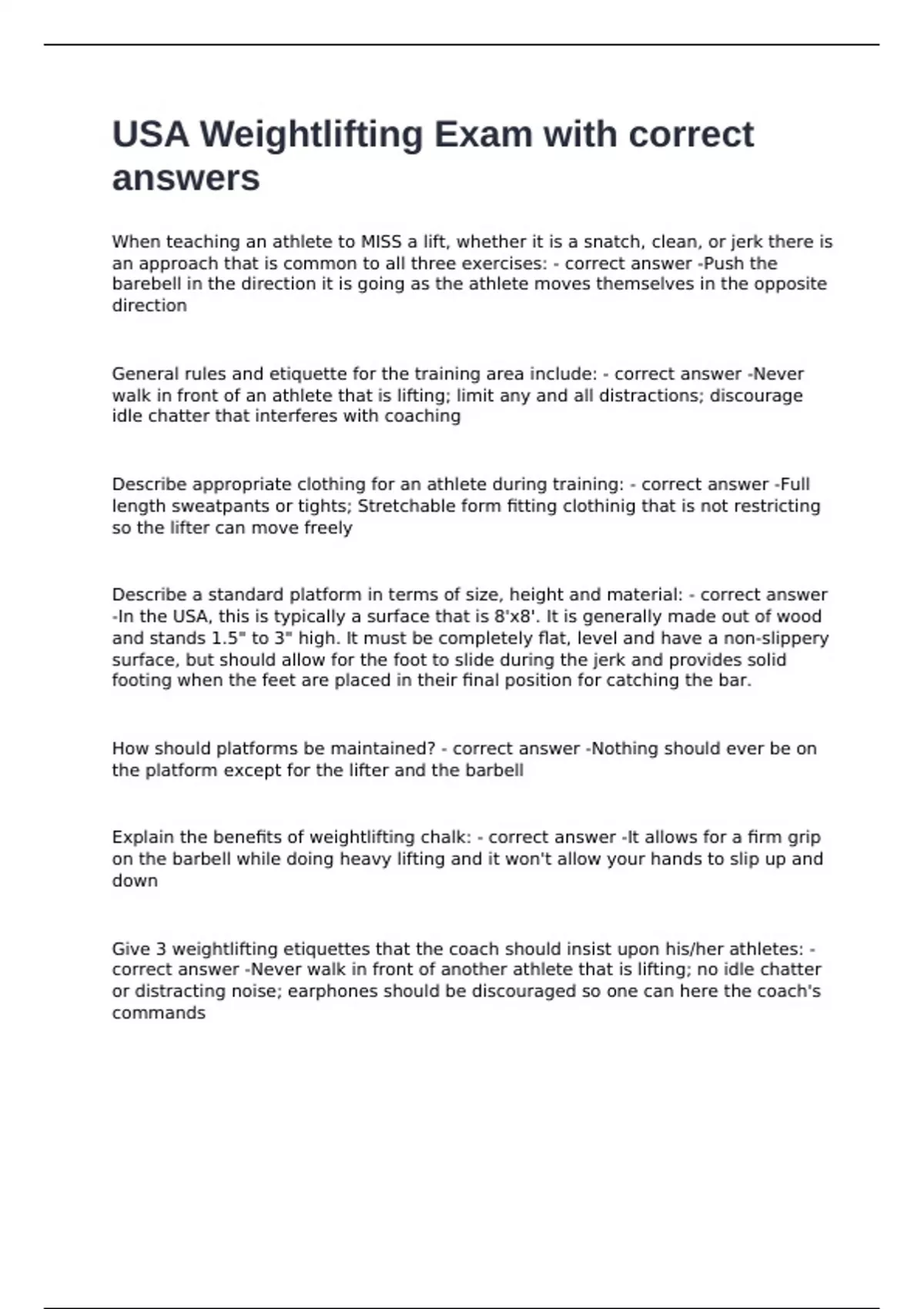 USA Weightlifting Exam with correct answers

When teaching an athlete to MISS a lift, whether it is a snatch, clean, or jerk there is an approach that is common to all three exercises: - correct answer -Push the barebell in the direction it is going as the athlete moves themselves in the opposite direction

General rules and etiquette for the training area include: - correct answer -Never walk in front of an athlete that is lifting; limit any and all distractions; discourage idle chatter that interferes with coaching

Describe appropriate clothing for an athlete during training: - correct answer -Full length sweatpants or tights; Stretchable form fitting clothinig that is not restricting so the lifter can move freely

Describe a standard platform in terms of size, height and material: - correct answer -In the USA, this is typically a surface that is 8'x8'. It is generally made out of wood and stands 1.5" to 3" high. It must be completely flat, level and have a non-slippery surface, but should allow for the foot to slide during the jerk and provides solid footing when the feet are placed in their final position for catching the bar.

How should platforms be maintained? - correct answer -Nothing should ever be on the platform except for the lifter and the barbell

Explain the benefits of weightlifting chalk: - correct answer -It allows for a firm grip on the barbell while doing heavy lifting and it won't allow your hands to slip up and down

Give 3 weightlifting etiquettes that the coach should insist upon his/her athletes: - correct answer -Never walk in front of another athlete that is lifting; no idle chatter or distracting noise; earphones should be discouraged so one can here the coach's commands